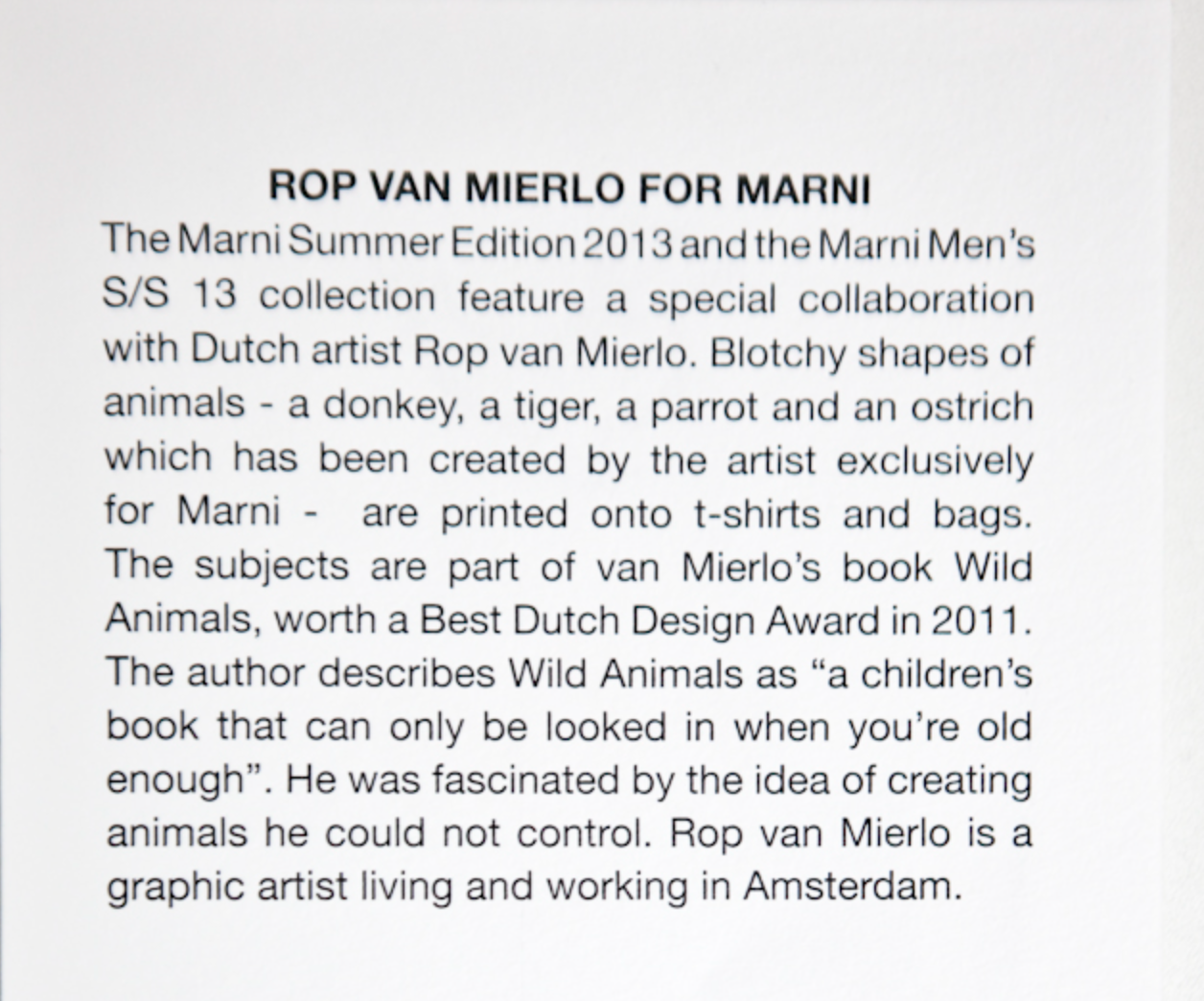 ROP VAN MIERLO FOR MARNI

The Marni Summer Edition 2013 and the Marni Men's S/S 13 collection feature a special collaboration with Dutch artist Rop van Mierlo. Blotchy shapes of animals - a donkey, a tiger, a parrot and an ostrich which has been created by the artist exclusively for Marni - are printed onto t-shirts and bags. The subjects are part of van Mierlo's book Wild Animals, worth a Best Dutch Design Award in 2011. The author describes Wild Animals as "a children's book that can only be looked in when you're old enough". He was fascinated by the idea of creating animals he could not control. Rop van Mierlo is a graphic artist living and working in Amsterdam.